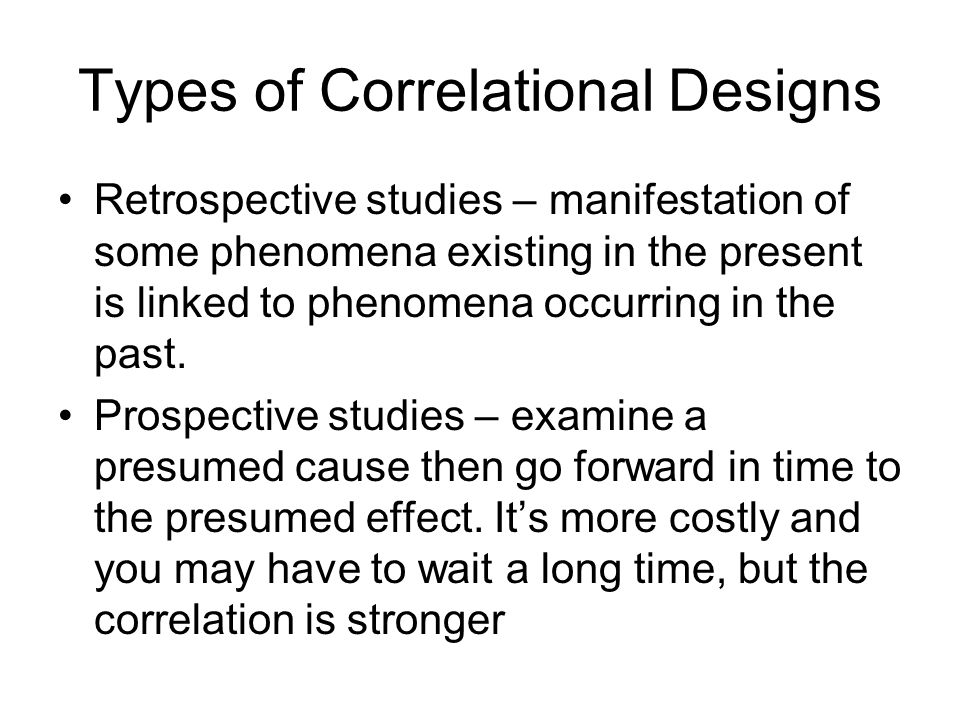 Types of Correlational Designs

• Retrospective studies – manifestation of some phenomena existing in the present is linked to phenomena occurring in the past.

• Prospective studies – examine a presumed cause then go forward in time to the presumed effect. It’s more costly and you may have to wait a long time, but the correlation is stronger